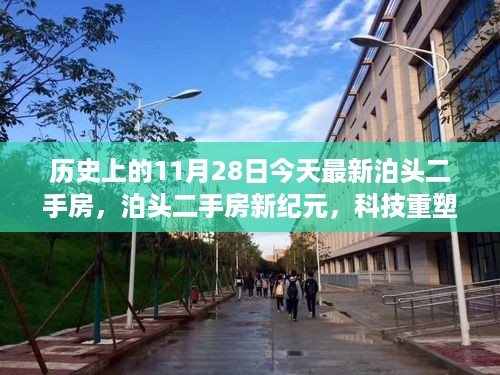 历史上的11月28日今天最新泊头二手房，泊头二手房新纪元，科技重塑